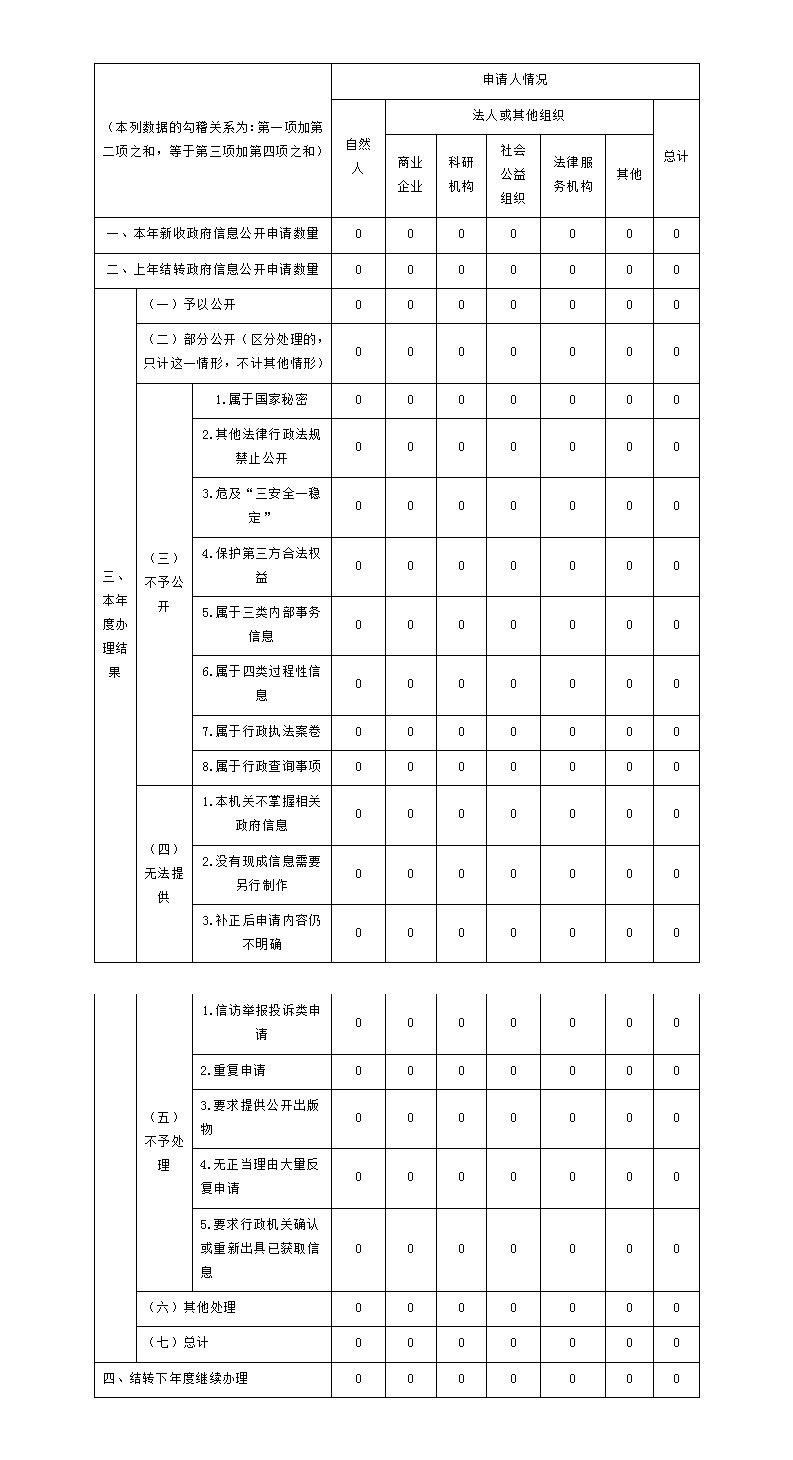 | （本列数据的勾稽关系为：第一项加第二项之和，等于第三项加第四项之和） | | | 申请人情况 | | | | | | |
|---|---|---|---|---|---|---|---|---|---|
| | | | 自然人 | 法人或其他组织 | | | | | 总计 |
| | | | | 商业企业 | 科研机构 | 社会公益组织 | 法律服务机构 | 其他 | |
| 一、本年新收政府信息公开申请数量 | | | 0 | 0 | 0 | 0 | 0 | 0 | 0 |
| 二、上年结转政府信息公开申请数量 | | | 0 | 0 | 0 | 0 | 0 | 0 | 0 |
| 三、本年度办理结果 | （一）予以公开 | | 0 | 0 | 0 | 0 | 0 | 0 | 0 |
| | （二）部分公开（区分处理的，只计这一情形，不计其他情形） | | 0 | 0 | 0 | 0 | 0 | 0 | 0 |
| | （三）不予公开 | 1.属于国家秘密 | 0 | 0 | 0 | 0 | 0 | 0 | 0 |
| | | 2.其他法律行政法规禁止公开 | 0 | 0 | 0 | 0 | 0 | 0 | 0 |
| | | 3.危及“三安全一稳定” | 0 | 0 | 0 | 0 | 0 | 0 | 0 |
| | | 4.保护第三方合法权益 | 0 | 0 | 0 | 0 | 0 | 0 | 0 |
| | | 5.属于三类内部事务信息 | 0 | 0 | 0 | 0 | 0 | 0 | 0 |
| | | 6.属于四类过程性信息 | 0 | 0 | 0 | 0 | 0 | 0 | 0 |
| | | 7.属于行政执法案卷 | 0 | 0 | 0 | 0 | 0 | 0 | 0 |
| | | 8.属于行政查询事项 | 0 | 0 | 0 | 0 | 0 | 0 | 0 |
| | （四）无法提供 | 1.本机关不掌握相关政府信息 | 0 | 0 | 0 | 0 | 0 | 0 | 0 |
| | | 2.没有现成信息需要另行制作 | 0 | 0 | 0 | 0 | 0 | 0 | 0 |
| | | 3.补正后申请内容仍不明确 | 0 | 0 | 0 | 0 | 0 | 0 | 0 |
| | （五）不予处理 | 1.信访举报投诉类申请 | 0 | 0 | 0 | 0 | 0 | 0 | 0 |
| | | 2.重复申请 | 0 | 0 | 0 | 0 | 0 | 0 | 0 |
| | | 3.要求提供公开出版物 | 0 | 0 | 0 | 0 | 0 | 0 | 0 |
| | | 4.无正当理由大量反复申请 | 0 | 0 | 0 | 0 | 0 | 0 | 0 |
| | | 5.要求行政机关确认或重新出具已获取信息 | 0 | 0 | 0 | 0 | 0 | 0 | 0 |
| | （六）其他处理 | | 0 | 0 | 0 | 0 | 0 | 0 | 0 |
| | （七）总计 | | 0 | 0 | 0 | 0 | 0 | 0 | 0 |
| 四、结转下年度继续办理 | | | 0 | 0 | 0 | 0 | 0 | 0 | 0 |